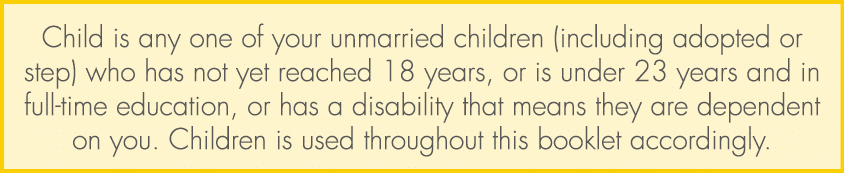 Child is any one of your unmarried children (including adopted or step) who has not yet reached 18 years, or is under 23 years and in full-time education, or has a disability that means they are dependent on you. Children is used throughout this booklet accordingly.